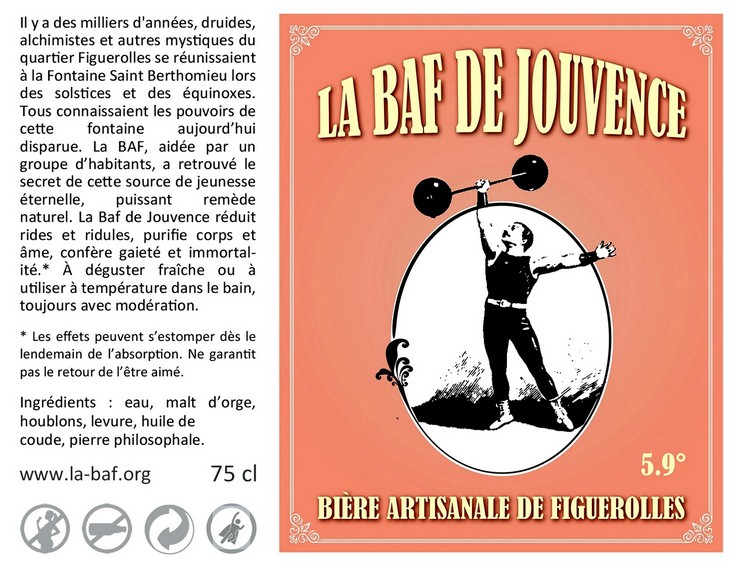 Il y a des milliers d'années, druides, alchimistes et autres mystiques du quartier Figuerolles se réunissaient à la Fontaine Saint Berthomieu lors des solstices et des équinoxes. Tous connaissaient les pouvoirs de cette fontaine aujourd'hui disparue. La BAF, aidée par un groupe d'habitants, a retrouvé le secret de cette source de jeunesse éternelle, puissant remède naturel. La Baf de Jouvence réduit rides et ridules, purifie corps et âme, confère gaieté et immortalité.* À déguster fraîche ou à utiliser à température dans le bain, toujours avec modération.

* Les effets peuvent s'estomper dès le lendemain de l'absorption. Ne garantit pas le retour de l'être aimé.

Ingrédients : eau, malt d'orge, houblons, levure, huile de coude, pierre philosophale.

www.la-baf.org 75 cl

LA BAF DE JOUVENCE

5.9°

BIÈRE ARTISANALE DE FIGUEROLLES